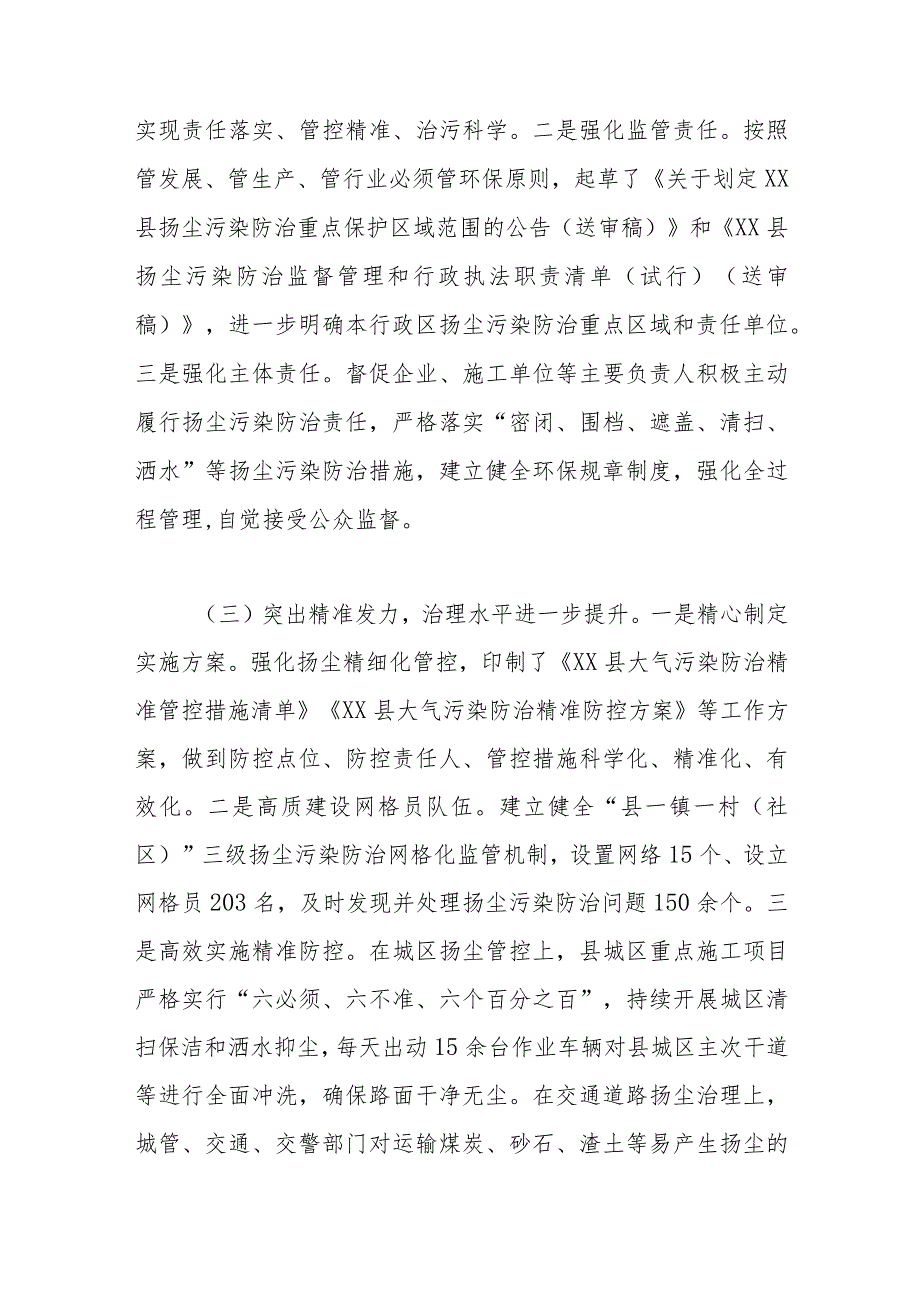 实现责任落实、管控精准、治污科学。二是强化监管责任。按照管发展、管生产、管行业必须管环保原则，起草了《关于划定XX县扬尘污染防治重点保护区域范围的公告（送审稿）》和《XX县扬尘污染防治监督管理和行政执法职责清单（试行）（送审稿）》，进一步明确本行政区扬尘污染防治重点区域和责任单位。三是强化主体责任。督促企业、施工单位等主要负责人积极主动履行扬尘污染防治责任，严格落实“密闭、围档、遮盖、清扫、洒水”等扬尘污染防治措施，建立健全环保规章制度，强化全过程管理,自觉接受公众监督。

（三）突出精准发力，治理水平进一步提升。一是精心制定实施方案。强化扬尘精细化管控，印制了《XX县大气污染防治精准管控措施清单》《XX县大气污染防治精准防控方案》等工作方案，做到防控点位、防控责任人、管控措施科学化、精准化、有效化。二是高质建设网格员队伍。建立健全“县一镇一村（社区）”三级扬尘污染防治网格化监管机制，设置网络15个、设立网格员203名，及时发现并处理扬尘污染防治问题150余个。三是高效实施精准防控。在城区扬尘管控上，县城区重点施工项目严格实行“六必须、六不准、六个百分之百”，持续开展城区清扫保洁和洒水抑尘，每天出动15余台作业车辆对县城区主次干道等进行全面冲洗，确保路面干净无尘。在交通道路扬尘治理上，城管、交通、交警部门对运输煤炭、砂石、渣土等易产生扬尘的